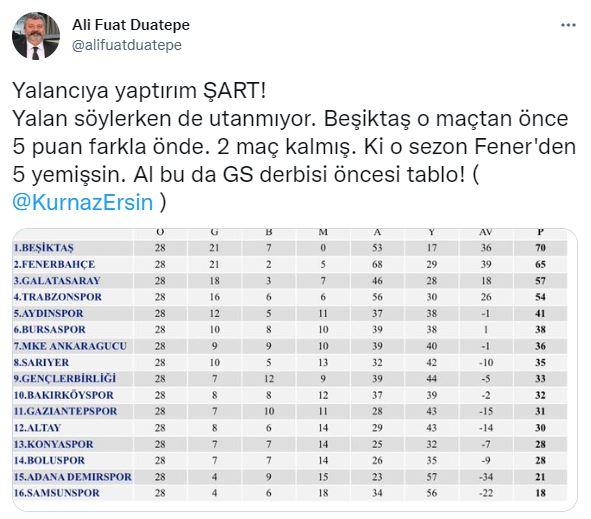 Ali Fuat Duatepe
@alifuatduatepe

Yalancıya yaptırım ŞART!
Yalan söylerken de utanmıyor. Beşiktaş o maçtan önce 5 puan farkla önde. 2 maç kalmış. Ki o sezon Fener'den 5 yemişsin. Al bu da GS derbisi öncesi tablo! ( @KurnazErsin )

| | O | G | B | M | A | Y | AV | P |
|---|---|---|---|---|---|---|---|---|
| 1.BEŞİKTAŞ | 28 | 21 | 7 | 0 | 53 | 17 | 36 | 70 |
| 2.FENERBAHÇE | 28 | 21 | 2 | 5 | 68 | 29 | 39 | 65 |
| 3.GALATASARAY | 28 | 18 | 3 | 7 | 46 | 28 | 18 | 57 |
| 4.TRABZONSPOR | 28 | 16 | 6 | 6 | 56 | 30 | 26 | 54 |
| 5.AYDINSPOR | 28 | 12 | 5 | 11 | 37 | 38 | -1 | 41 |
| 6.BURSASPOR | 28 | 10 | 8 | 10 | 39 | 38 | 1 | 38 |
| 7.MKE ANKARAGUCU | 28 | 9 | 9 | 10 | 39 | 40 | -1 | 36 |
| 8.SARIYER | 28 | 10 | 5 | 13 | 32 | 42 | -10 | 35 |
| 9.GENÇLERBİRLİĞİ | 28 | 7 | 12 | 9 | 39 | 44 | -5 | 33 |
| 10.BAKIRKÖYSPOR | 28 | 8 | 8 | 12 | 37 | 39 | -2 | 32 |
| 11.GAZIANTEPSPOR | 28 | 7 | 10 | 11 | 28 | 43 | -15 | 31 |
| 12.ALTAY | 28 | 8 | 6 | 14 | 29 | 43 | -14 | 30 |
| 13.KONYASPOR | 28 | 7 | 7 | 14 | 25 | 32 | -7 | 28 |
| 14.BOLUSPOR | 28 | 7 | 7 | 14 | 26 | 35 | -9 | 28 |
| 15.ADANA DEMIRSPOR | 28 | 4 | 9 | 15 | 23 | 57 | -34 | 21 |
| 16.SAMSUNSPOR | 28 | 4 | 6 | 18 | 34 | 56 | -22 | 18 |